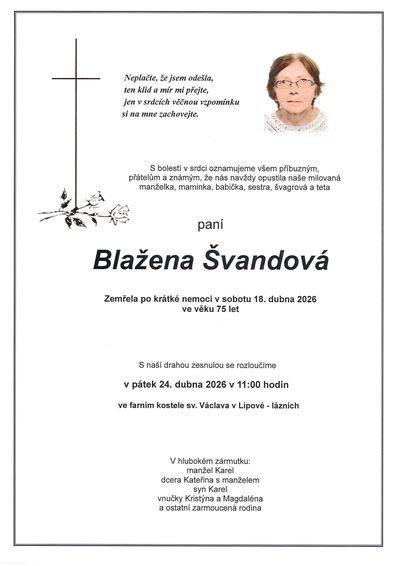 Neplačte, že jsem odešla,
ten klid a mír mi přejte,
jen v srdcích věčnou vzpomínku
si na mne zachovejte.

S bolestí v srdci oznamujeme všem příbuzným, přátelům a známým, že nás navždy opustila naše milovaná manželka, maminka, babička, sestra, švagrová a teta

paní

Blažena Švandová

Zemřela po krátké nemoci v sobotu 18. dubna 2026
ve věku 75 let

S naší drahou zesnulou se rozloučíme

v pátek 24. dubna 2026 v 11:00 hodin

ve farním kostele sv. Václava v Lipové - lázních

V hlubokém zármutku:
manžel Karel
dcera Kateřina s manželem
syn Karel
vnučky Kristýna a Magdaléna
a ostatní zarmoucená rodina